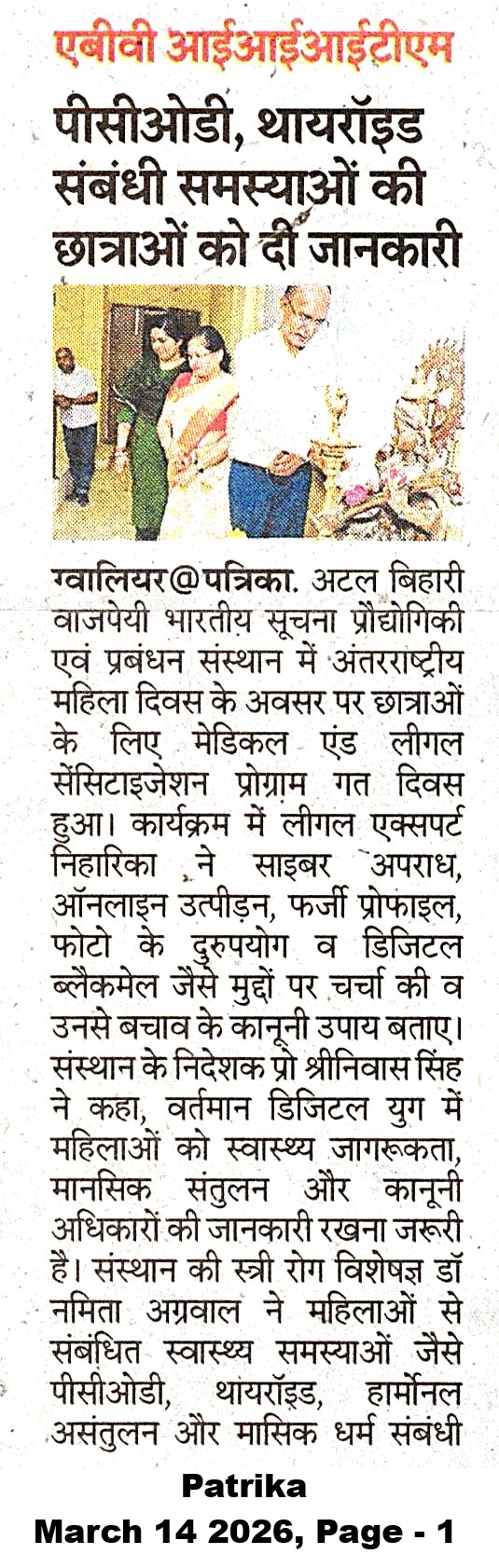 एबीवी आईआईआईटीएम

पीसीओडी, थायरॉइड संबंधी समस्याओं की छात्राओं को दी जानकारी

ग्वालियर@पत्रिका. अटल बिहारी वाजपेयी भारतीय सूचना प्रौद्योगिकी एवं प्रबंधन संस्थान में अंतरराष्ट्रीय महिला दिवस के अवसर पर छात्राओं के लिए मेडिकल एंड लीगल सेंसिटाइजेशन प्रोग्राम गत दिवस हुआ। कार्यक्रम में लीगल एक्सपर्ट निहारिका ने साइबर अपराध, ऑनलाइन उत्पीड़न, फर्जी प्रोफाइल, फोटो के दुरुपयोग व डिजिटल ब्लैकमेल जैसे मुद्दों पर चर्चा की व उनसे बचाव के कानूनी उपाय बताए। संस्थान के निदेशक प्रो श्रीनिवास सिंह ने कहा, वर्तमान डिजिटल युग में महिलाओं को स्वास्थ्य जागरूकता, मानसिक संतुलन और कानूनी अधिकारों की जानकारी रखना जरूरी है। संस्थान की स्त्री रोग विशेषज्ञ डॉ नमिता अग्रवाल ने महिलाओं से संबंधित स्वास्थ्य समस्याओं जैसे पीसीओडी, थायरॉइड, हार्मोनल असंतुलन और मासिक धर्म संबंधी

Patrika
March 14 2026, Page - 1